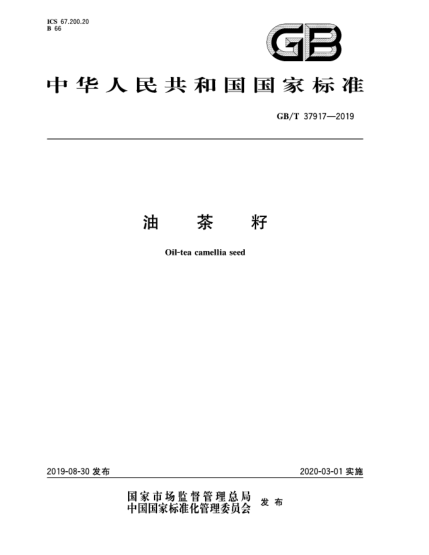 ICS 67.200.20
B 66

GB

中华人民共和国国家标准

GB/T 37917—2019

油 茶 籽

Oil-tea camellia seed

2019-08-30 发布

2020-03-01 实施

国家市场监督管理总局
中国国家标准化管理委员会 发布